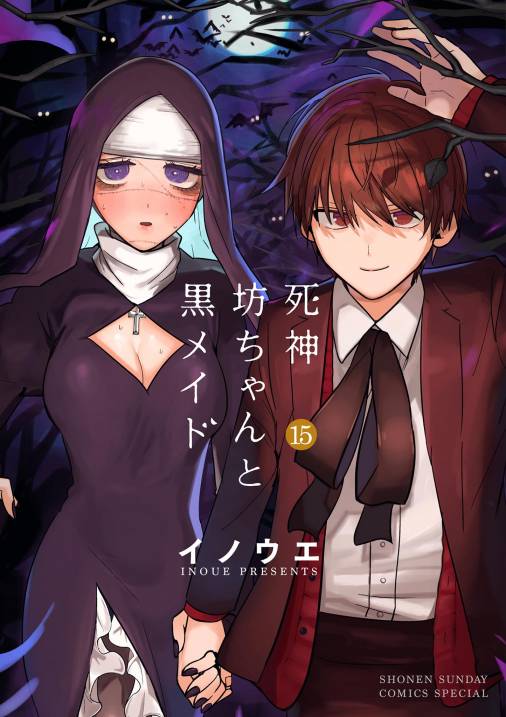 死神坊ちゃんと黒メイド

15

イノウエ
INOUE PRESENTS

SHONEN SUNDAY
COMICS SPECIAL